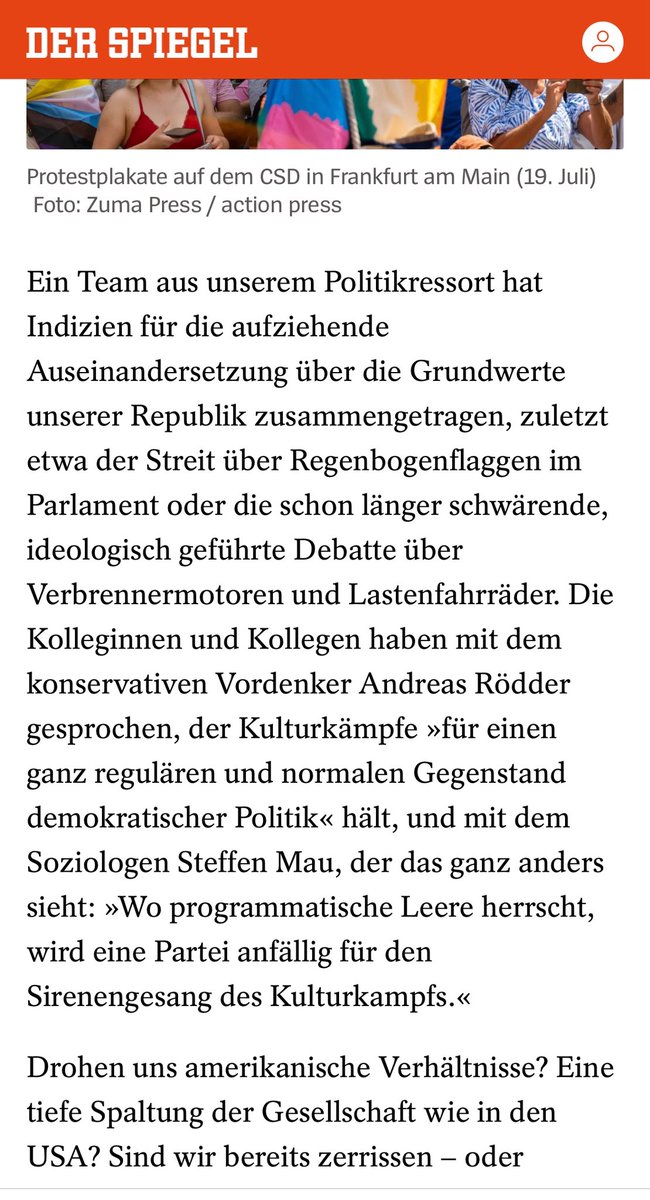 DER SPIEGEL

Protestplakate auf dem CSD in Frankfurt am Main (19. Juli)
Foto: Zuma Press / action press

Ein Team aus unserem Politikressort hat Indizien für die aufziehende Auseinandersetzung über die Grundwerte unserer Republik zusammengetragen, zuletzt etwa der Streit über Regenbogenflaggen im Parlament oder die schon länger schwärende, ideologisch geführte Debatte über Verbrennermotoren und Lastenfahrräder. Die Kolleginnen und Kollegen haben mit dem konservativen Vordenker Andreas Rödder gesprochen, der Kulturkämpfe »für einen ganz regulären und normalen Gegenstand demokratischer Politik« hält, und mit dem Soziologen Steffen Mau, der das ganz anders sieht: »Wo programmatische Leere herrscht, wird eine Partei anfällig für den Sirenengesang des Kulturkampfs.«

Drohen uns amerikanische Verhältnisse? Eine tiefe Spaltung der Gesellschaft wie in den USA? Sind wir bereits zerrissen – oder